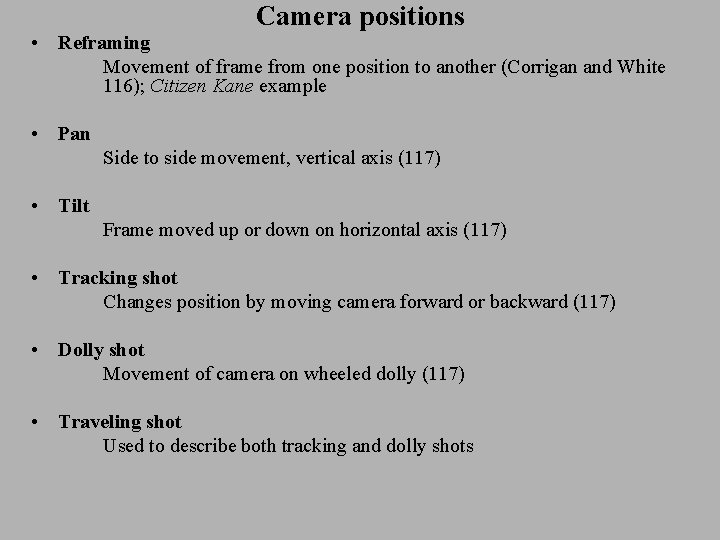 Camera positions

• Reframing
Movement of frame from one position to another (Corrigan and White 116); Citizen Kane example

• Pan
Side to side movement, vertical axis (117)

• Tilt
Frame moved up or down on horizontal axis (117)

• Tracking shot
Changes position by moving camera forward or backward (117)

• Dolly shot
Movement of camera on wheeled dolly (117)

• Traveling shot
Used to describe both tracking and dolly shots